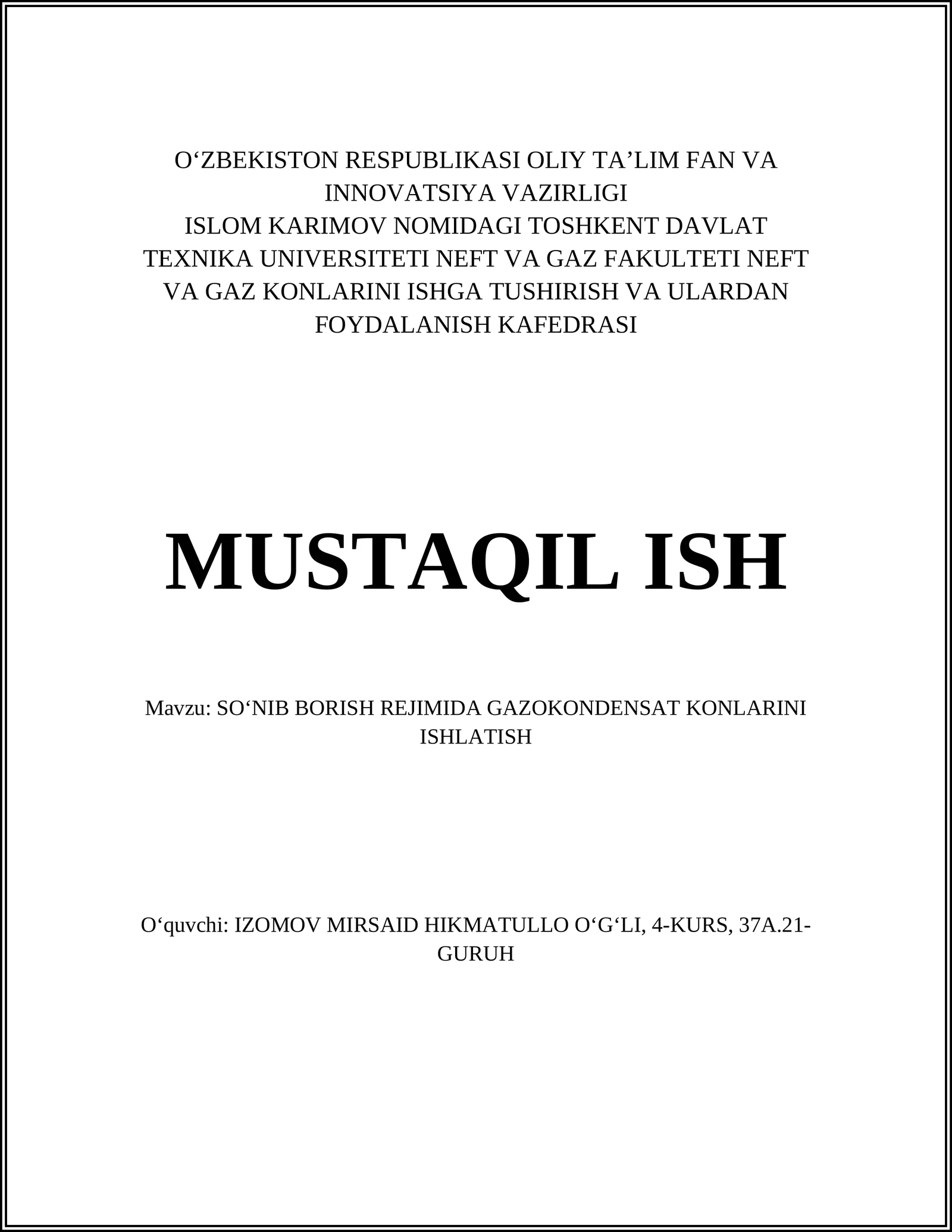 O‘ZBEKISTON RESPUBLIKASI OLIY TA’LIM FAN VA INNOVATSIYA VAZIRLIGI
ISLOM KARIMOV NOMIDAGI TOSHKENT DAVLAT TEXNIKA UNIVERSITETI NEFT VA GAZ FAKULTETI NEFT VA GAZ KONLARINI ISHGA TUSHIRISH VA ULARDAN FOYDALANISH KAFEDRASI

MUSTAQIL ISH

Mavzu: SO‘NIB BORISH REJIMIDA GAZOKONDENSAT KONLARINI ISHLATISH

O‘quvchi: IZOMOV MIRSAID HIKMATULLO O‘G‘LI, 4-KURS, 37A.21-GURUH